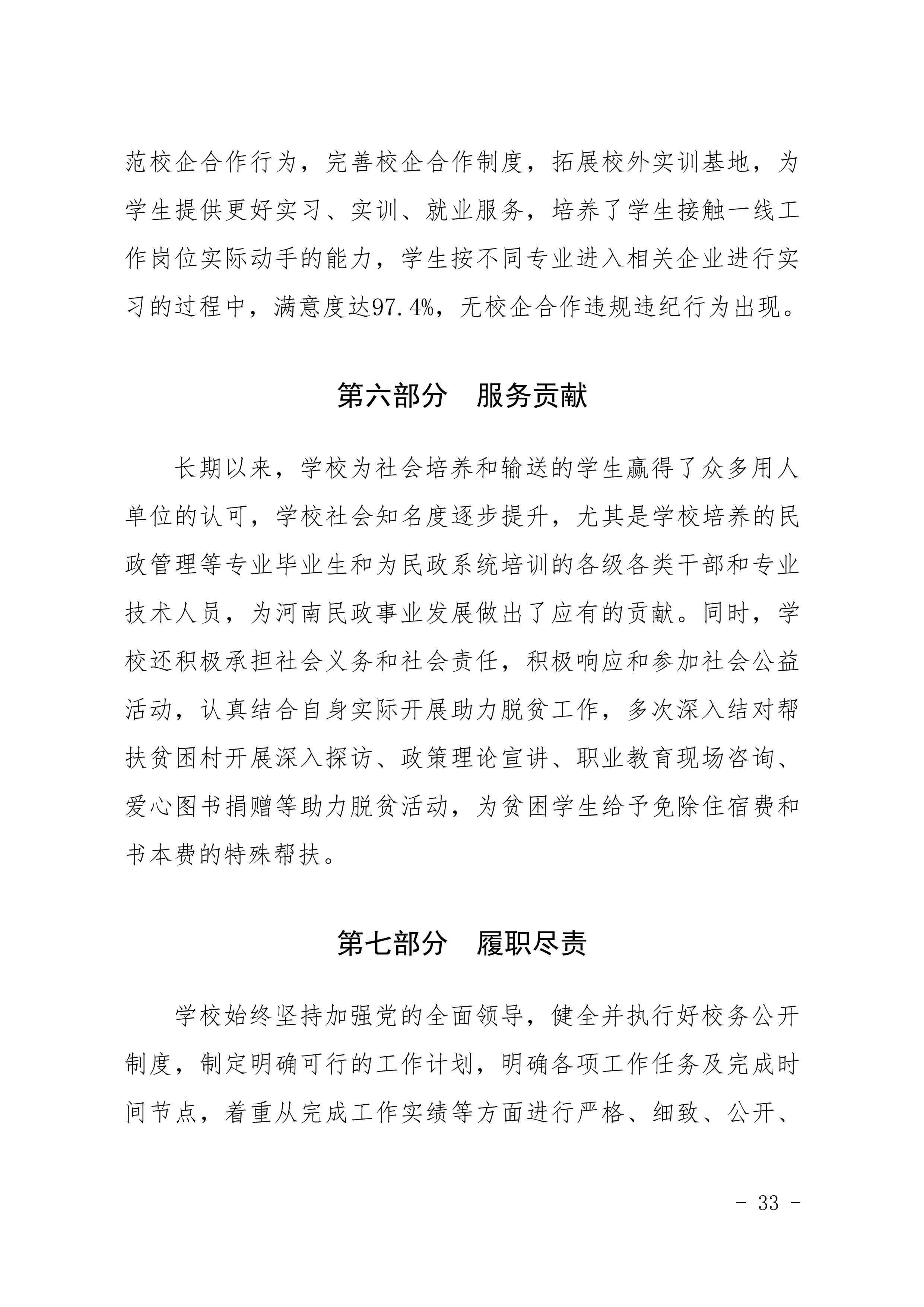 范校企合作行为，完善校企合作制度，拓展校外实训基地，为学生提供更好实习、实训、就业服务，培养了学生接触一线工作岗位实际动手的能力，学生按不同专业进入相关企业进行实习的过程中，满意度达97.4%，无校企合作违规违纪行为出现。

第六部分　服务贡献

长期以来，学校为社会培养和输送的学生赢得了众多用人单位的认可，学校社会知名度逐步提升，尤其是学校培养的民政管理等专业毕业生和为民政系统培训的各级各类干部和专业技术人员，为河南民政事业发展做出了应有的贡献。同时，学校还积极承担社会义务和社会责任，积极响应和参加社会公益活动，认真结合自身实际开展助力脱贫工作，多次深入结对帮扶贫困村开展深入探访、政策理论宣讲、职业教育现场咨询、爱心图书捐赠等助力脱贫活动，为贫困学生给予免除住宿费和书本费的特殊帮扶。

第七部分　履职尽责

学校始终坚持加强党的全面领导，健全并执行好校务公开制度，制定明确可行的工作计划，明确各项工作任务及完成时间节点，着重从完成工作实绩等方面进行严格、细致、公开、

- 33 -